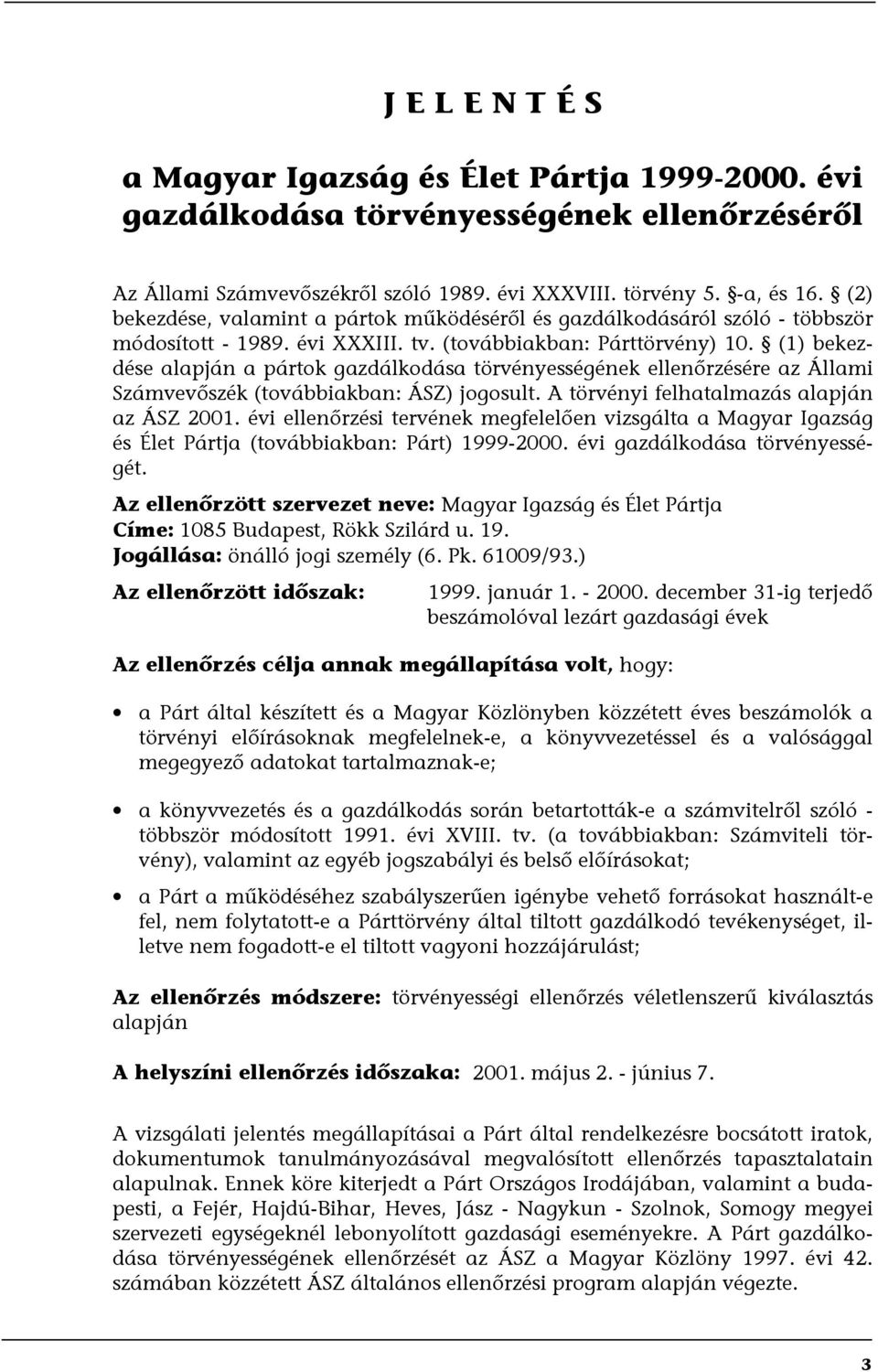 J E L E N T É S

a Magyar Igazság és Élet Pártja 1999-2000. évi gazdálkodása törvényességének ellenőrzéséről

Az Állami Számvevőszékről szóló 1989. évi XXXVIII. törvény 5. §-a, és 16. § (2) bekezdése, valamint a pártok működéséről és gazdálkodásáról szóló - többször módosított - 1989. évi XXXIII. tv. (továbbiakban: Párttörvény) 10. § (1) bekezdése alapján a pártok gazdálkodása törvényességének ellenőrzésére az Állami Számvevőszék (továbbiakban: ÁSZ) jogosult. A törvényi felhatalmazás alapján az ÁSZ 2001. évi ellenőrzési tervének megfelelően vizsgálta a Magyar Igazság és Élet Pártja (továbbiakban: Párt) 1999-2000. évi gazdálkodása törvényességét.

Az ellenőrzött szervezet neve: Magyar Igazság és Élet Pártja
Címe: 1085 Budapest, Rökk Szilárd u. 19.
Jogállása: önálló jogi személy (6. Pk. 61009/93.)

Az ellenőrzött időszak: 1999. január 1. - 2000. december 31-ig terjedő beszámolóval lezárt gazdasági évek

Az ellenőrzés célja annak megállapítása volt, hogy:

• a Párt által készített és a Magyar Közlönyben közzétett éves beszámolók a törvényi előírásoknak megfelelnek-e, a könyvvezetéssel és a valósággal megegyező adatokat tartalmaznak-e;

• a könyvvezetés és a gazdálkodás során betartották-e a számvitelről szóló - többször módosított 1991. évi XVIII. tv. (a továbbiakban: Számviteli törvény), valamint az egyéb jogszabályi és belső előírásokat;

• a Párt a működéséhez szabályszerűen igénybe vehető forrásokat használt-e fel, nem folytatott-e a Párttörvény által tiltott gazdálkodó tevékenységet, illetve nem fogadott-e el tiltott vagyoni hozzájárulást;

Az ellenőrzés módszere: törvényességi ellenőrzés véletlenszerű kiválasztás alapján

A helyszíni ellenőrzés időszaka: 2001. május 2. - június 7.

A vizsgálati jelentés megállapításai a Párt által rendelkezésre bocsátott iratok, dokumentumok tanulmányozásával megvalósított ellenőrzés tapasztalatain alapulnak. Ennek köre kiterjedt a Párt Országos Irodájában, valamint a budapesti, a Fejér, Hajdú-Bihar, Heves, Jász - Nagykun - Szolnok, Somogy megyei szervezeti egységeknél lebonyolított gazdasági eseményekre. A Párt gazdálkodása törvényességének ellenőrzését az ÁSZ a Magyar Közlöny 1997. évi 42. számában közzétett ÁSZ általános ellenőrzési program alapján végezte.

3